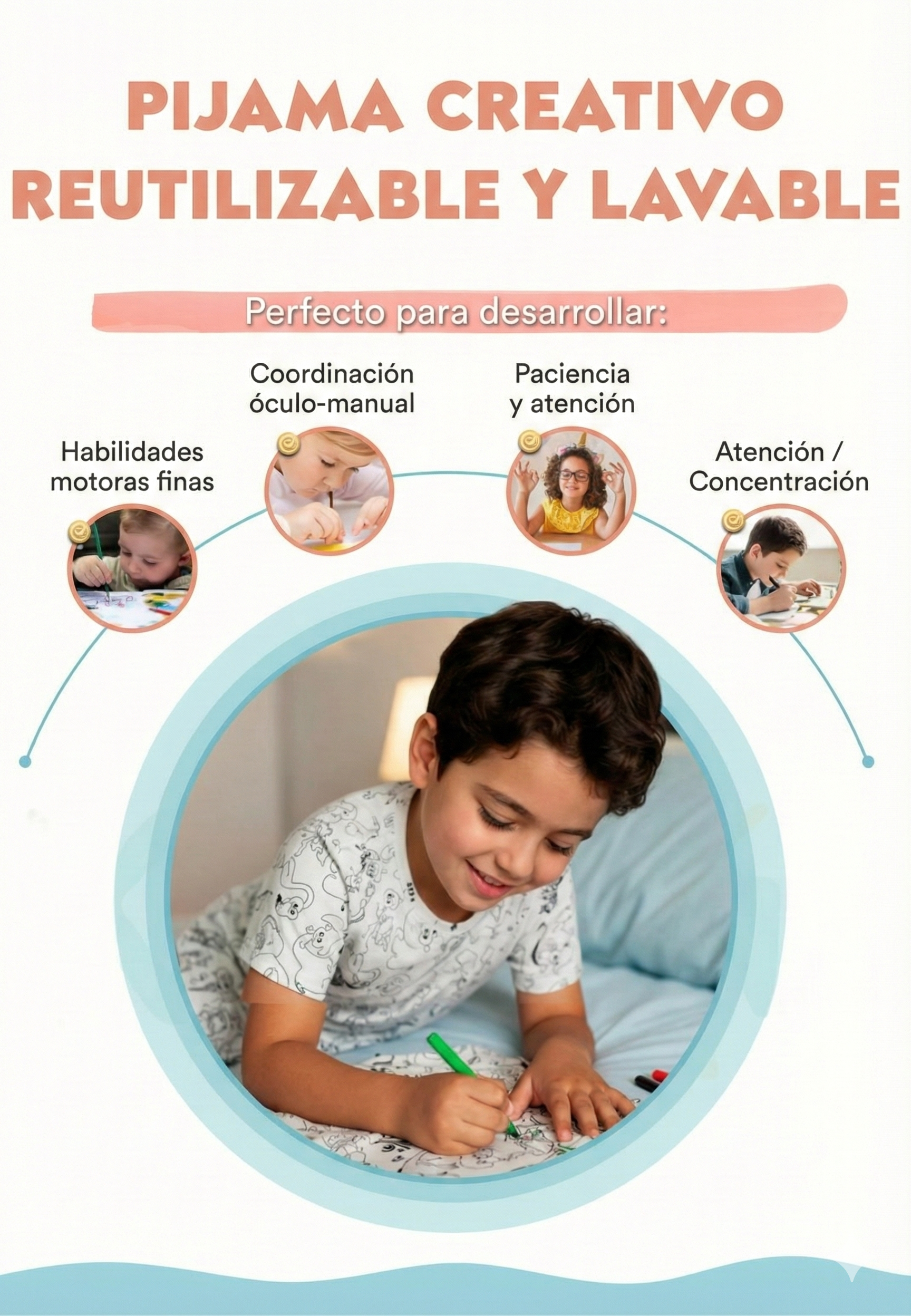 PIJAMA CREATIVO
REUTILIZABLE Y LAVABLE

Perfecto para desarrollar:

Habilidades
motoras finas

Coordinación
óculo-manual

Paciencia
y atención

Atención /
Concentración